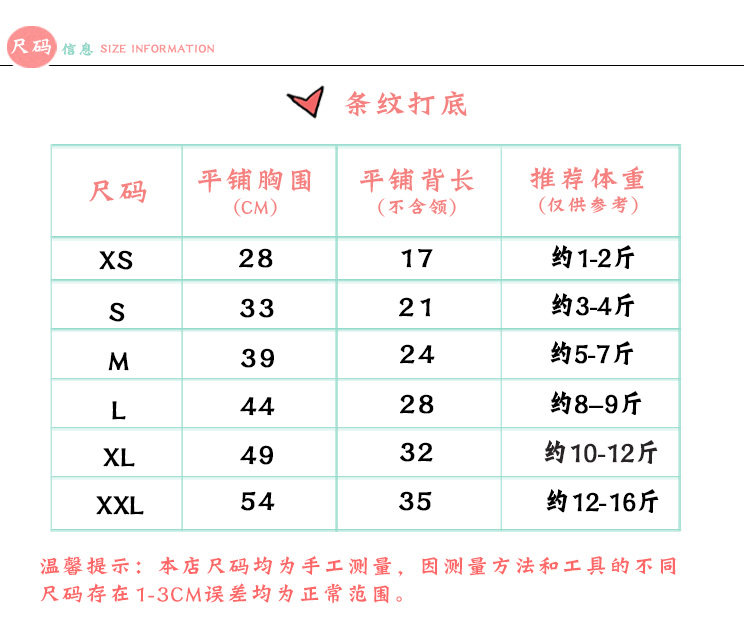 尺码 信息 SIZE INFORMATION

条纹打底

| 尺码 | 平铺胸围 (CM) | 平铺背长 (不含领) | 推荐体重 (仅供参考) |
|---|---|---|---|
| XS | 28 | 17 | 约1-2斤 |
| S | 33 | 21 | 约3-4斤 |
| M | 39 | 24 | 约5-7斤 |
| L | 44 | 28 | 约8–9斤 |
| XL | 49 | 32 | 约10-12斤 |
| XXL | 54 | 35 | 约12-16斤 |

温馨提示：本店尺码均为手工测量，因测量方法和工具的不同尺码存在1-3CM误差均为正常范围。